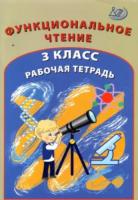 ФУНКЦИОНАЛЬНОЕ ЧТЕНИЕ

3 КЛАСС

РАБОЧАЯ ТЕТРАДЬ